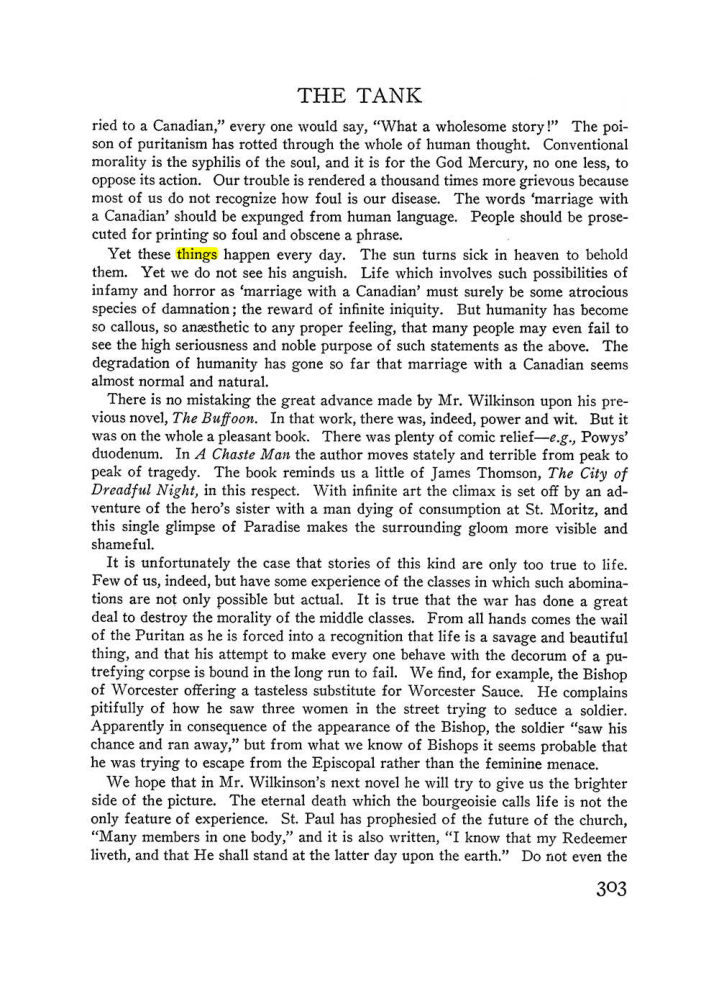 THE TANK

ried to a Canadian," every one would say, "What a wholesome story!" The poison of puritanism has rotted through the whole of human thought. Conventional morality is the syphilis of the soul, and it is for the God Mercury, no one less, to oppose its action. Our trouble is rendered a thousand times more grievous because most of us do not recognize how foul is our disease. The words 'marriage with a Canadian' should be expunged from human language. People should be prosecuted for printing so foul and obscene a phrase.

Yet these things happen every day. The sun turns sick in heaven to behold them. Yet we do not see his anguish. Life which involves such possibilities of infamy and horror as 'marriage with a Canadian' must surely be some atrocious species of damnation; the reward of infinite iniquity. But humanity has become so callous, so anæsthetic to any proper feeling, that many people may even fail to see the high seriousness and noble purpose of such statements as the above. The degradation of humanity has gone so far that marriage with a Canadian seems almost normal and natural.

There is no mistaking the great advance made by Mr. Wilkinson upon his previous novel, The Buffoon. In that work, there was, indeed, power and wit. But it was on the whole a pleasant book. There was plenty of comic relief—e.g., Powys' duodenum. In A Chaste Man the author moves stately and terrible from peak to peak of tragedy. The book reminds us a little of James Thomson, The City of Dreadful Night, in this respect. With infinite art the climax is set off by an adventure of the hero's sister with a man dying of consumption at St. Moritz, and this single glimpse of Paradise makes the surrounding gloom more visible and shameful.

It is unfortunately the case that stories of this kind are only too true to life. Few of us, indeed, but have some experience of the classes in which such abominations are not only possible but actual. It is true that the war has done a great deal to destroy the morality of the middle classes. From all hands comes the wail of the Puritan as he is forced into a recognition that life is a savage and beautiful thing, and that his attempt to make every one behave with the decorum of a putrefying corpse is bound in the long run to fail. We find, for example, the Bishop of Worcester offering a tasteless substitute for Worcester Sauce. He complains pitifully of how he saw three women in the street trying to seduce a soldier. Apparently in consequence of the appearance of the Bishop, the soldier "saw his chance and ran away," but from what we know of Bishops it seems probable that he was trying to escape from the Episcopal rather than the feminine menace.

We hope that in Mr. Wilkinson's next novel he will try to give us the brighter side of the picture. The eternal death which the bourgeoisie calls life is not the only feature of experience. St. Paul has prophesied of the future of the church, "Many members in one body," and it is also written, "I know that my Redeemer liveth, and that He shall stand at the latter day upon the earth." Do not even the

303